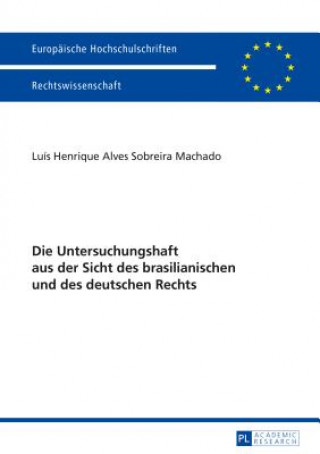 Europäische Hochschulschriften

Rechtswissenschaft

Luís Henrique Alves Sobreira Machado

Die Untersuchungshaft aus der Sicht des brasilianischen und des deutschen Rechts

PL ACADEMIC RESEARCH